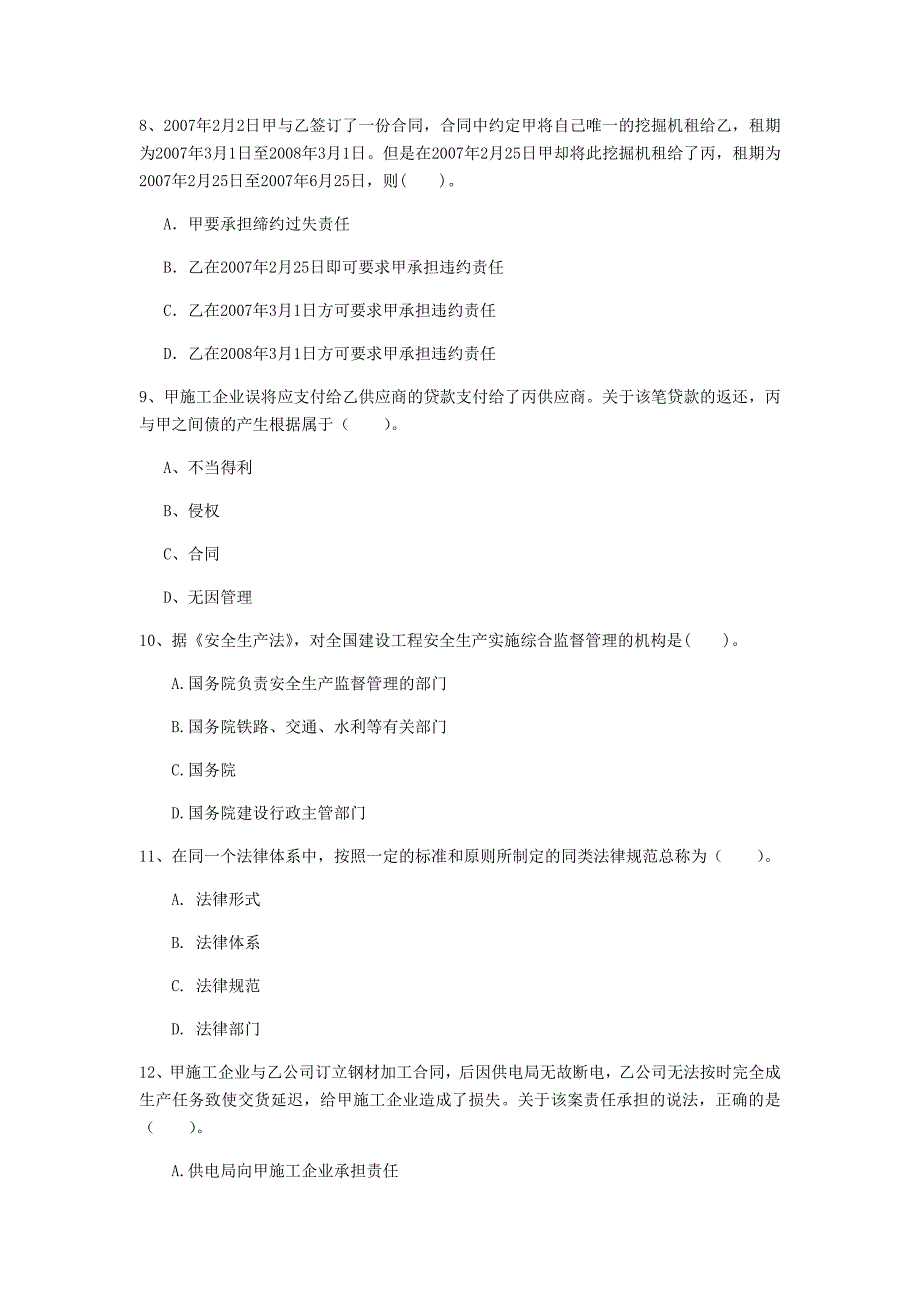 8、2007年2月2日甲与乙签订了一份合同，合同中约定甲将自己唯一的挖掘机租给乙，租期为2007年3月1日至2008年3月1日。但是在2007年2月25日甲却将此挖掘机租给了丙，租期为2007年2月25日至2007年6月25日，则（　　）。

A. 甲要承担缔约过失责任

B. 乙在2007年2月25日即可要求甲承担违约责任

C. 乙在2007年3月1日方可要求甲承担违约责任

D. 乙在2008年3月1日方可要求甲承担违约责任

9、甲施工企业误将应支付给乙供应商的贷款支付给了丙供应商。关于该笔贷款的返还，丙与甲之间债的产生根据属于（　　）。

A、不当得利

B、侵权

C、合同

D、无因管理

10、据《安全生产法》，对全国建设工程安全生产实施综合监督管理的机构是（　　）。

A.国务院负责安全生产监督管理的部门

B.国务院铁路、交通、水利等有关部门

C.国务院

D.国务院建设行政主管部门

11、在同一个法律体系中，按照一定的标准和原则所制定的同类法律规范总称为（　　）。

A. 法律形式

B. 法律体系

C. 法律规范

D. 法律部门

12、甲施工企业与乙公司订立钢材加工合同，后因供电局无故断电，乙公司无法按时完全成生产任务致使交货延迟，给甲施工企业造成了损失。关于该案责任承担的说法，正确的是（　　）。

A.供电局向甲施工企业承担责任